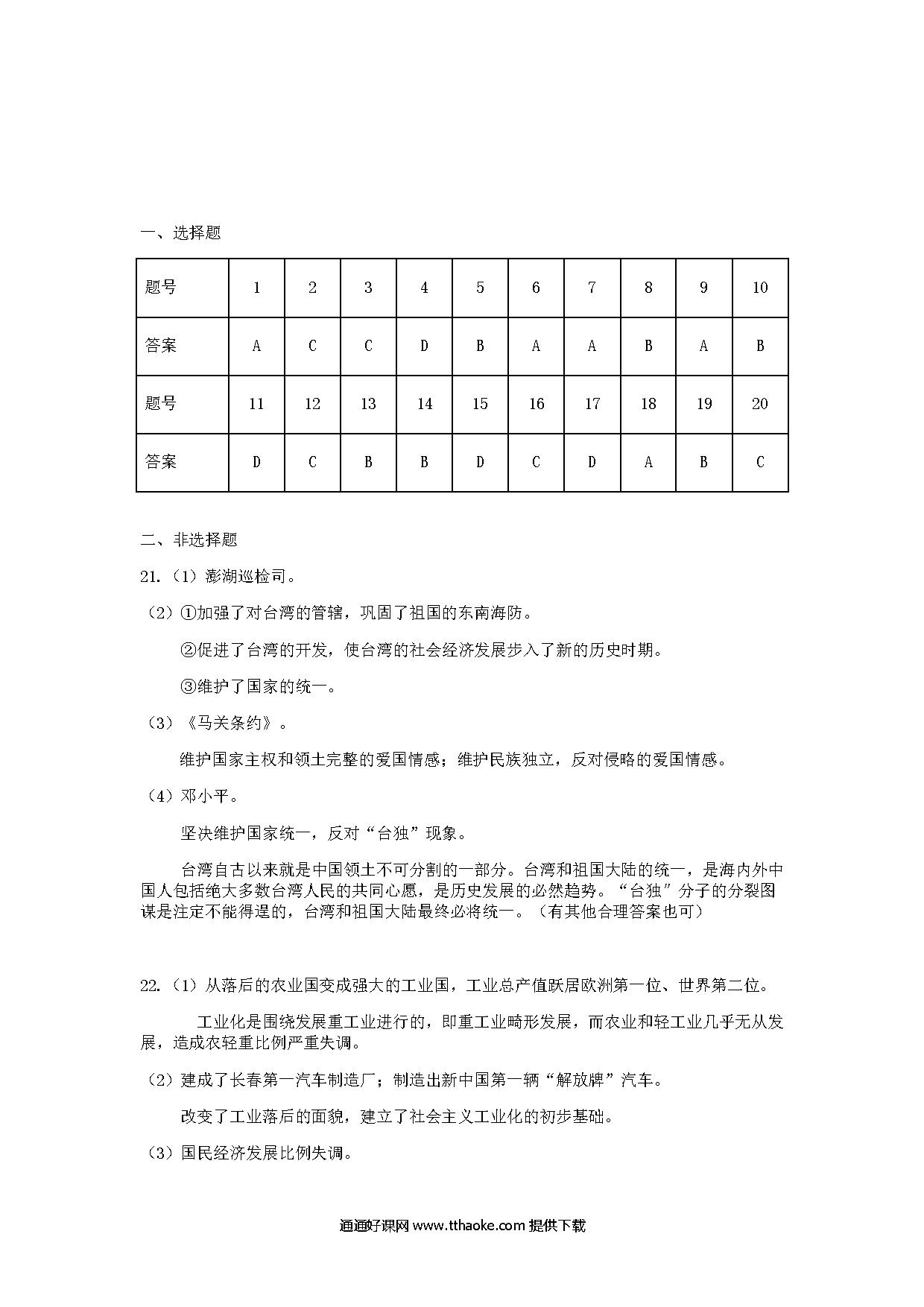 一、选择题

| 题号 | 1 | 2 | 3 | 4 | 5 | 6 | 7 | 8 | 9 | 10 |
|---|---|---|---|---|---|---|---|---|---|---|
| 答案 | A | C | C | D | B | A | A | B | A | B |
| 题号 | 11 | 12 | 13 | 14 | 15 | 16 | 17 | 18 | 19 | 20 |
| 答案 | D | C | B | B | D | C | D | A | B | C |

二、非选择题

21.（1）澎湖巡检司。

（2）①加强了对台湾的管辖，巩固了祖国的东南海防。

②促进了台湾的开发，使台湾的社会经济发展步入了新的历史时期。

③维护了国家的统一。

（3）《马关条约》。

维护国家主权和领土完整的爱国情感；维护民族独立，反对侵略的爱国情感。

（4）邓小平。

坚决维护国家统一，反对“台独”现象。

台湾自古以来就是中国领土不可分割的一部分。台湾和祖国大陆的统一，是海内外中国人包括绝大多数台湾人民的共同心愿，是历史发展的必然趋势。“台独”分子的分裂图谋是注定不能得逞的，台湾和祖国大陆最终必将统一。（有其他合理答案也可）

22.（1）从落后的农业国变成强大的工业国，工业总产值跃居欧洲第一位、世界第二位。

工业化是围绕发展重工业进行的，即重工业畸形发展，而农业和轻工业几乎无从发展，造成农轻重比例严重失调。

（2）建成了长春第一汽车制造厂；制造出新中国第一辆“解放牌”汽车。

改变了工业落后的面貌，建立了社会主义工业化的初步基础。

（3）国民经济发展比例失调。

通通好课网 www.tthaoke.com 提供下载